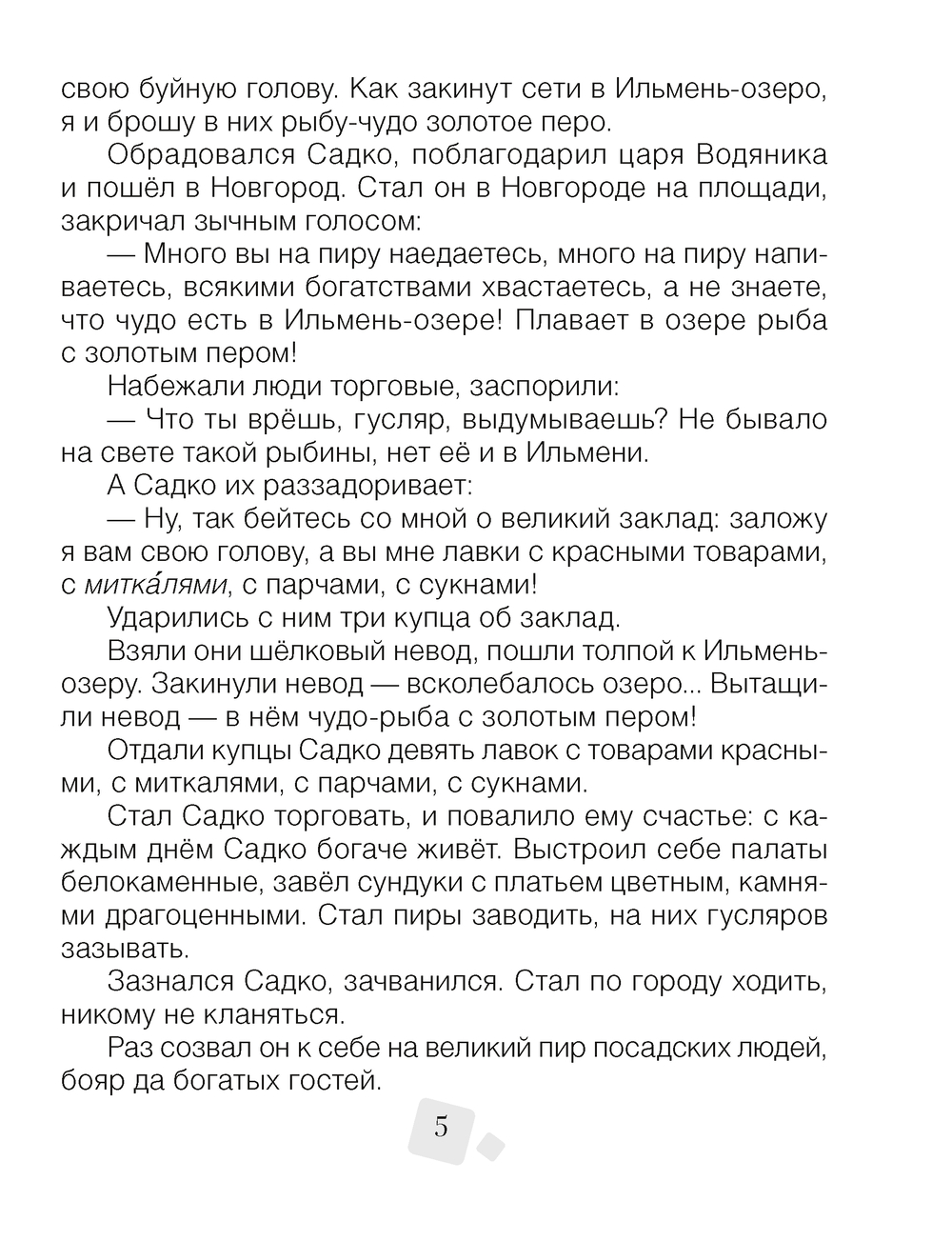 свою буйную голову. Как закинут сети в Ильмень-озеро, я и брошу в них рыбу-чудо золотое перо.

Обрадовался Садко, поблагодарил царя Водяника и пошёл в Новгород. Стал он в Новгороде на площади, закричал зычным голосом:

— Много вы на пиру наедаетесь, много на пиру напиваетесь, всякими богатствами хвастаетесь, а не знаете, что чудо есть в Ильмень-озере! Плавает в озере рыба с золотым пером!

Набежали люди торговые, заспорили:

— Что ты врёшь, гусляр, выдумываешь? Не бывало на свете такой рыбины, нет её и в Ильмени.

А Садко их раззадоривает:

— Ну, так бейтесь со мной о великий заклад: заложу я вам свою голову, а вы мне лавки с красными товарами, с митка́лями, с парчами, с сукнами!

Ударились с ним три купца об заклад.

Взяли они шёлковый невод, пошли толпой к Ильмень-озеру. Закинули невод — всколебалось озеро... Вытащили невод — в нём чудо-рыба с золотым пером!

Отдали купцы Садко девять лавок с товарами красными, с миткалями, с парчами, с сукнами.

Стал Садко торговать, и повалило ему счастье: с каждым днём Садко богаче живёт. Выстроил себе палаты белокаменные, завёл сундуки с платьем цветным, камнями драгоценными. Стал пиры заводить, на них гусляров зазывать.

Зазнался Садко, зачванился. Стал по городу ходить, никому не кланяться.

Раз созвал он к себе на великий пир посадских людей, бояр да богатых гостей.

5